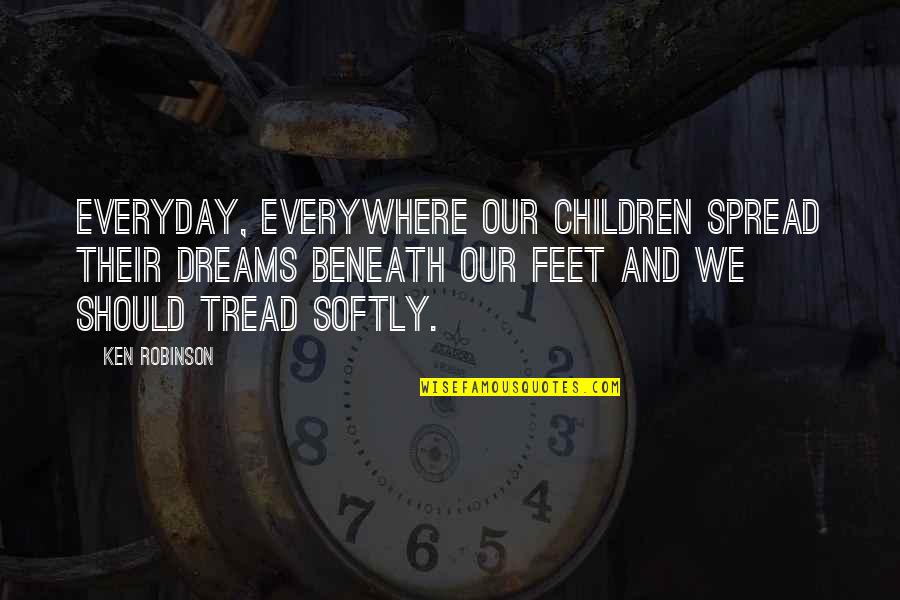 EVERYDAY, EVERYWHERE OUR CHILDREN SPREAD THEIR DREAMS BENEATH OUR FEET AND WE SHOULD TREAD SOFTLY.

KEN ROBINSON

WISEFAMOUSQUOTES.COM

12
1
2
3
4
5
6
7
8
9